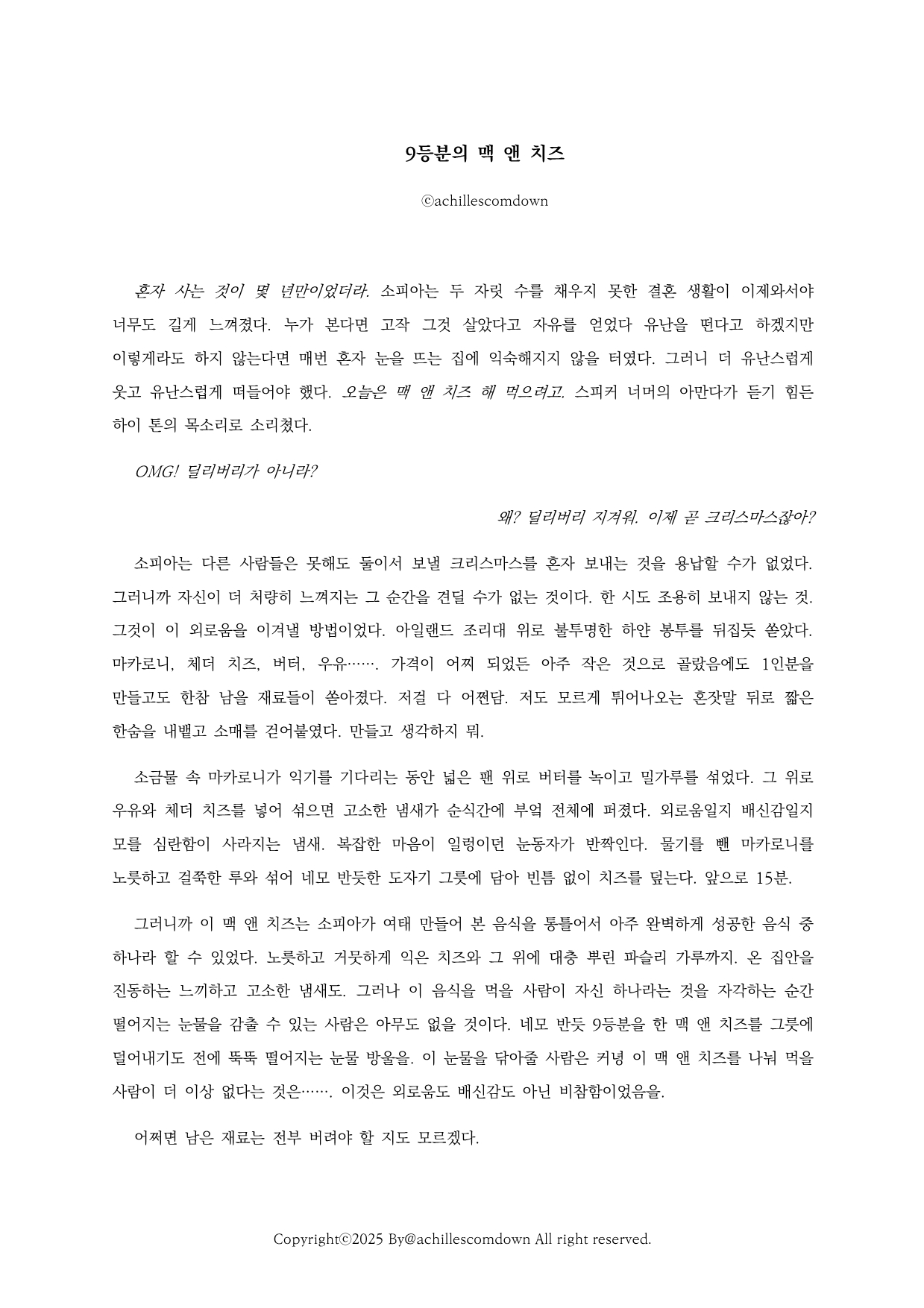 9등분의 맥 앤 치즈

ⓒachillescomdown

혼자 사는 것이 몇 년만이었더라. 소피아는 두 자릿 수를 채우지 못한 결혼 생활이 이제와서야 너무도 길게 느껴졌다. 누가 본다면 고작 그것 살았다고 자유를 얻었다 유난을 떤다고 하겠지만 이렇게라도 하지 않는다면 매번 혼자 눈을 뜨는 집에 익숙해지지 않을 터였다. 그러니 더 유난스럽게 웃고 유난스럽게 떠들어야 했다. 오늘은 맥 앤 치즈 해 먹으려고. 스피커 너머의 아만다가 듣기 힘든 하이 톤의 목소리로 소리쳤다.

OMG! 딜리버리가 아니라?

왜? 딜리버리 지겨워. 이제 곧 크리스마스잖아?

소피아는 다른 사람들은 못해도 둘이서 보낼 크리스마스를 혼자 보내는 것을 용납할 수가 없었다. 그러니까 자신이 더 처량히 느껴지는 그 순간을 견딜 수가 없는 것이다. 한 시도 조용히 보내지 않는 것. 그것이 이 외로움을 이겨낼 방법이었다. 아일랜드 조리대 위로 불투명한 하얀 봉투를 뒤집듯 쏟았다. 마카로니, 체더 치즈, 버터, 우유……. 가격이 어찌 되었든 아주 작은 것으로 골랐음에도 1인분을 만들고도 한참 남을 재료들이 쏟아졌다. 저걸 다 어쩐담. 저도 모르게 튀어나오는 혼잣말 뒤로 짧은 한숨을 내뱉고 소매를 걷어붙였다. 만들고 생각하지 뭐.

소금물 속 마카로니가 익기를 기다리는 동안 넓은 팬 위로 버터를 녹이고 밀가루를 섞었다. 그 위로 우유와 체더 치즈를 넣어 섞으면 고소한 냄새가 순식간에 부엌 전체에 퍼졌다. 외로움일지 배신감일지 모를 심란함이 사라지는 냄새. 복잡한 마음이 일렁이던 눈동자가 반짝인다. 물기를 뺀 마카로니를 노릇하고 걸쭉한 루와 섞어 네모 반듯한 도자기 그릇에 담아 빈틈 없이 치즈를 덮는다. 앞으로 15분.

그러니까 이 맥 앤 치즈는 소피아가 여태 만들어 본 음식을 통틀어서 아주 완벽하게 성공한 음식 중 하나라 할 수 있었다. 노릇하고 거뭇하게 익은 치즈와 그 위에 대충 뿌린 파슬리 가루까지. 온 집안을 진동하는 느끼하고 고소한 냄새도. 그러나 이 음식을 먹을 사람이 자신 하나라는 것을 자각하는 순간 떨어지는 눈물을 감출 수 있는 사람은 아무도 없을 것이다. 네모 반듯 9등분을 한 맥 앤 치즈를 그릇에 덜어내기도 전에 뚝뚝 떨어지는 눈물 방울을. 이 눈물을 닦아줄 사람은 커녕 이 맥 앤 치즈를 나눠 먹을 사람이 더 이상 없다는 것은……. 이것은 외로움도 배신감도 아닌 비참함이었음을.

어쩌면 남은 재료는 전부 버려야 할 지도 모르겠다.

Copyrightⓒ2025 By@achillescomdown All right reserved.